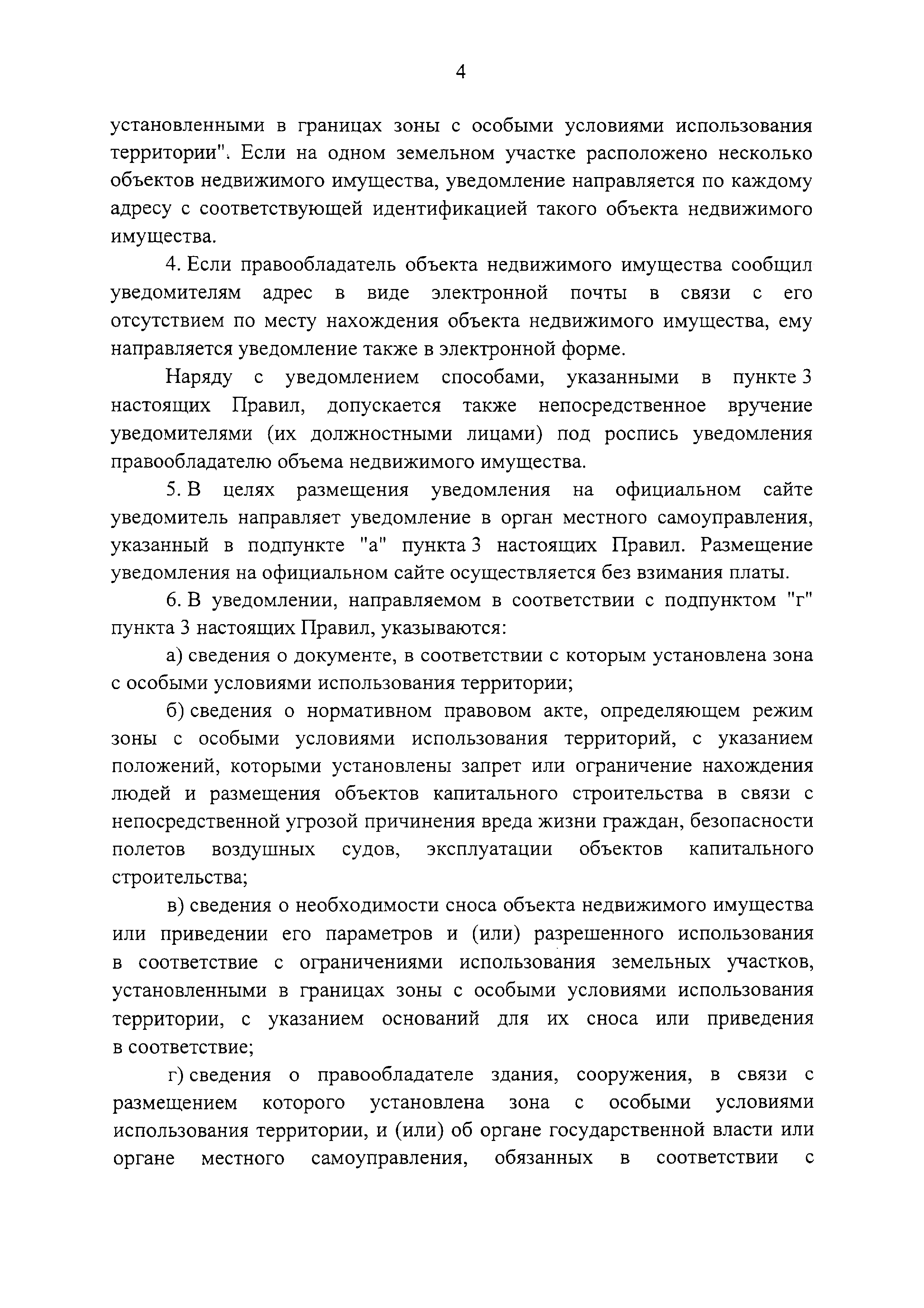 4

установленными в границах зоны с особыми условиями использования территории". Если на одном земельном участке расположено несколько объектов недвижимого имущества, уведомление направляется по каждому адресу с соответствующей идентификацией такого объекта недвижимого имущества.

4. Если правообладатель объекта недвижимого имущества сообщил уведомителям адрес в виде электронной почты в связи с его отсутствием по месту нахождения объекта недвижимого имущества, ему направляется уведомление также в электронной форме.

Наряду с уведомлением способами, указанными в пункте 3 настоящих Правил, допускается также непосредственное вручение уведомителями (их должностными лицами) под роспись уведомления правообладателю объема недвижимого имущества.

5. В целях размещения уведомления на официальном сайте уведомитель направляет уведомление в орган местного самоуправления, указанный в подпункте "а" пункта 3 настоящих Правил. Размещение уведомления на официальном сайте осуществляется без взимания платы.

6. В уведомлении, направляемом в соответствии с подпунктом "г" пункта 3 настоящих Правил, указываются:

а) сведения о документе, в соответствии с которым установлена зона с особыми условиями использования территории;

б) сведения о нормативном правовом акте, определяющем режим зоны с особыми условиями использования территорий, с указанием положений, которыми установлены запрет или ограничение нахождения людей и размещения объектов капитального строительства в связи с непосредственной угрозой причинения вреда жизни граждан, безопасности полетов воздушных судов, эксплуатации объектов капитального строительства;

в) сведения о необходимости сноса объекта недвижимого имущества или приведении его параметров и (или) разрешенного использования в соответствие с ограничениями использования земельных участков, установленными в границах зоны с особыми условиями использования территории, с указанием оснований для их сноса или приведения в соответствие;

г) сведения о правообладателе здания, сооружения, в связи с размещением которого установлена зона с особыми условиями использования территории, и (или) об органе государственной власти или органе местного самоуправления, обязанных в соответствии с